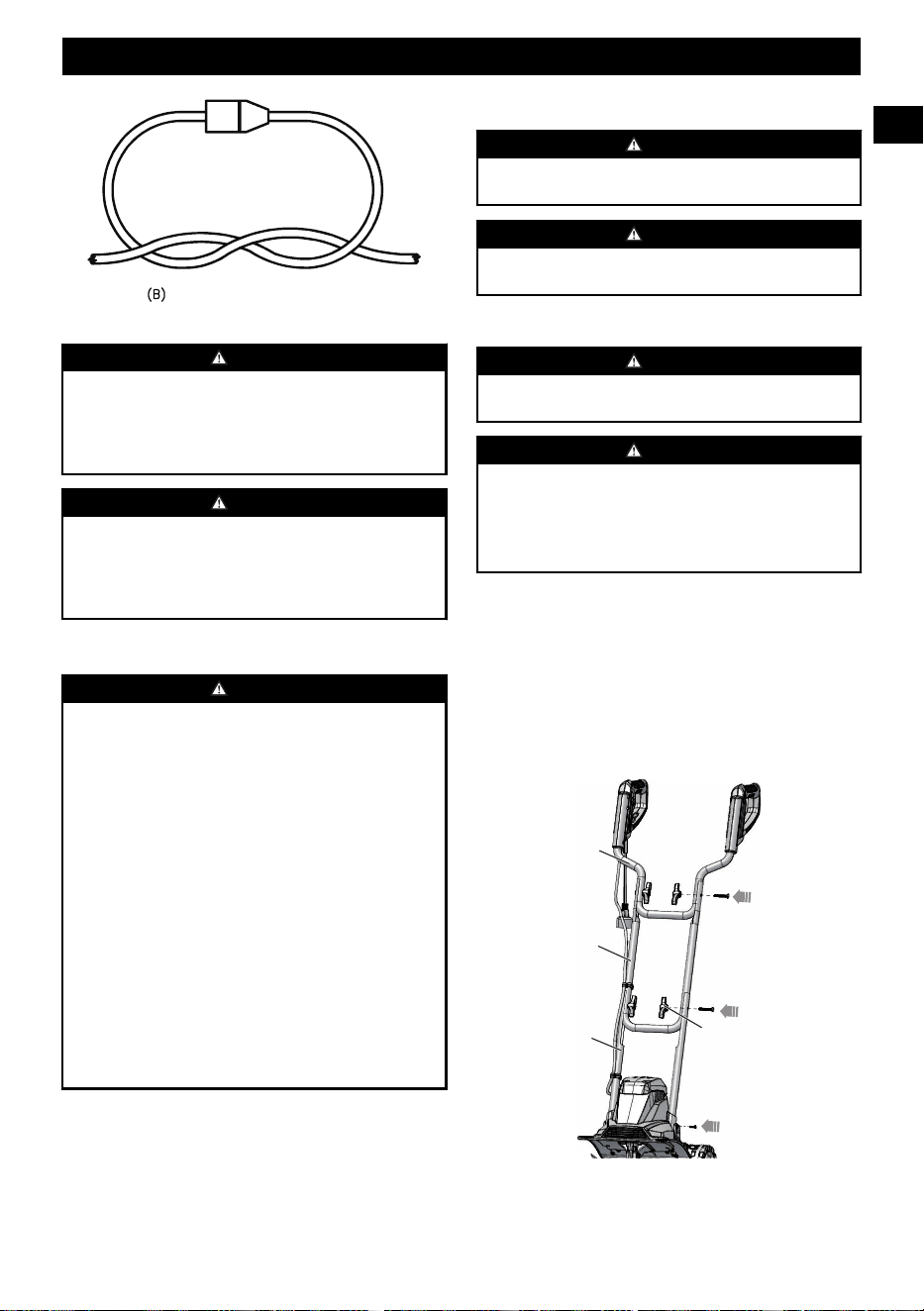 (B)